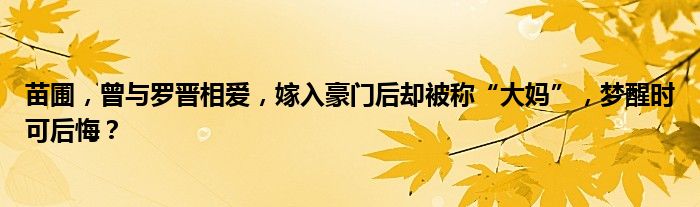 苗圃，曾与罗晋相爱，嫁入豪门后却被称“大妈”，梦醒时可后悔？